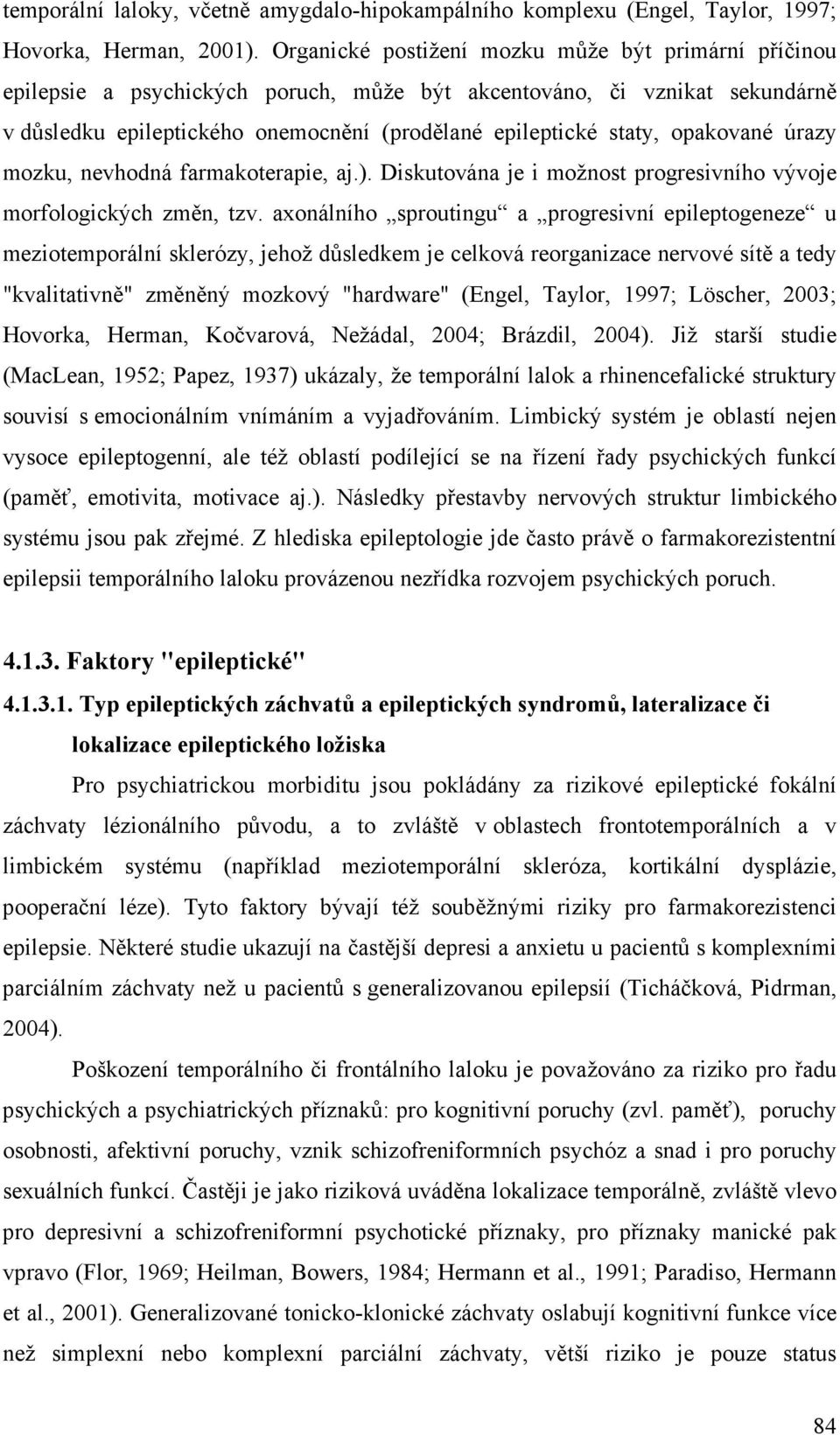 temporální laloky, včetně amygdalo-hipokampálního komplexu (Engel, Taylor, 1997; Hovorka, Herman, 2001). Organické postižení mozku může být primární příčinou epilepsie a psychických poruch, může být akcentováno, či vznikat sekundárně v důsledku epileptického onemocnění (prodělané epileptické staty, opakované úrazy mozku, nevhodná farmakoterapie, aj.). Diskutována je i možnost progresivního vývoje morfologických změn, tzv. axonálního „sproutingu“ a „progresivní epileptogeneze“ u meziotemporální sklerózy, jehož důsledkem je celková reorganizace nervové sítě a tedy "kvalitativně" změněný mozkový "hardware" (Engel, Taylor, 1997; Löscher, 2003; Hovorka, Herman, Kočvarová, Nežádal, 2004; Brázdil, 2004). Již starší studie (MacLean, 1952; Papez, 1937) ukázaly, že temporální lalok a rhinencefalické struktury souvisí s emocionálním vnímáním a vyjadřováním. Limbický systém je oblastí nejen vysoce epileptogenní, ale též oblastí podílející se na řízení řady psychických funkcí (paměť, emotivita, motivace aj.). Následky přestavby nervových struktur limbického systému jsou pak zřejmé. Z hlediska epileptologie jde často právě o farmakorezistentní epilepsii temporálního laloku provázenou nezřídka rozvojem psychických poruch.

4.1.3. Faktory "epileptické"

4.1.3.1. Typ epileptických záchvatů a epileptických syndromů, lateralizace či lokalizace epileptického ložiska

Pro psychiatrickou morbiditu jsou pokládány za rizikové epileptické fokální záchvaty lézionálního původu, a to zvláště v oblastech frontotemporálních a v limbickém systému (například meziotemporální skleróza, kortikální dysplázie, pooperační léze). Tyto faktory bývají též souběžnými riziky pro farmakorezistenci epilepsie. Některé studie ukazují na častější depresi a anxietu u pacientů s komplexními parciálním záchvaty než u pacientů s generalizovanou epilepsií (Ticháčková, Pidrman, 2004).

Poškození temporálního či frontálního laloku je považováno za riziko pro řadu psychických a psychiatrických příznaků: pro kognitivní poruchy (zvl. paměť), poruchy osobnosti, afektivní poruchy, vznik schizofreniformních psychóz a snad i pro poruchy sexuálních funkcí. Častěji je jako riziková uváděna lokalizace temporálně, zvláště vlevo pro depresivní a schizofreniformní psychotické příznaky, pro příznaky manické pak vpravo (Flor, 1969; Heilman, Bowers, 1984; Hermann et al., 1991; Paradiso, Hermann et al., 2001). Generalizované tonicko-klonické záchvaty oslabují kognitivní funkce více než simplexní nebo komplexní parciální záchvaty, větší riziko je pouze status

84